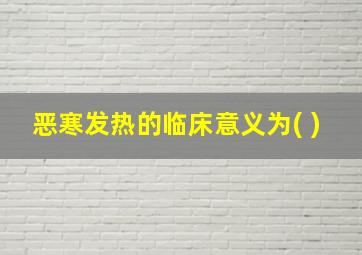 恶寒发热的临床意义为( )